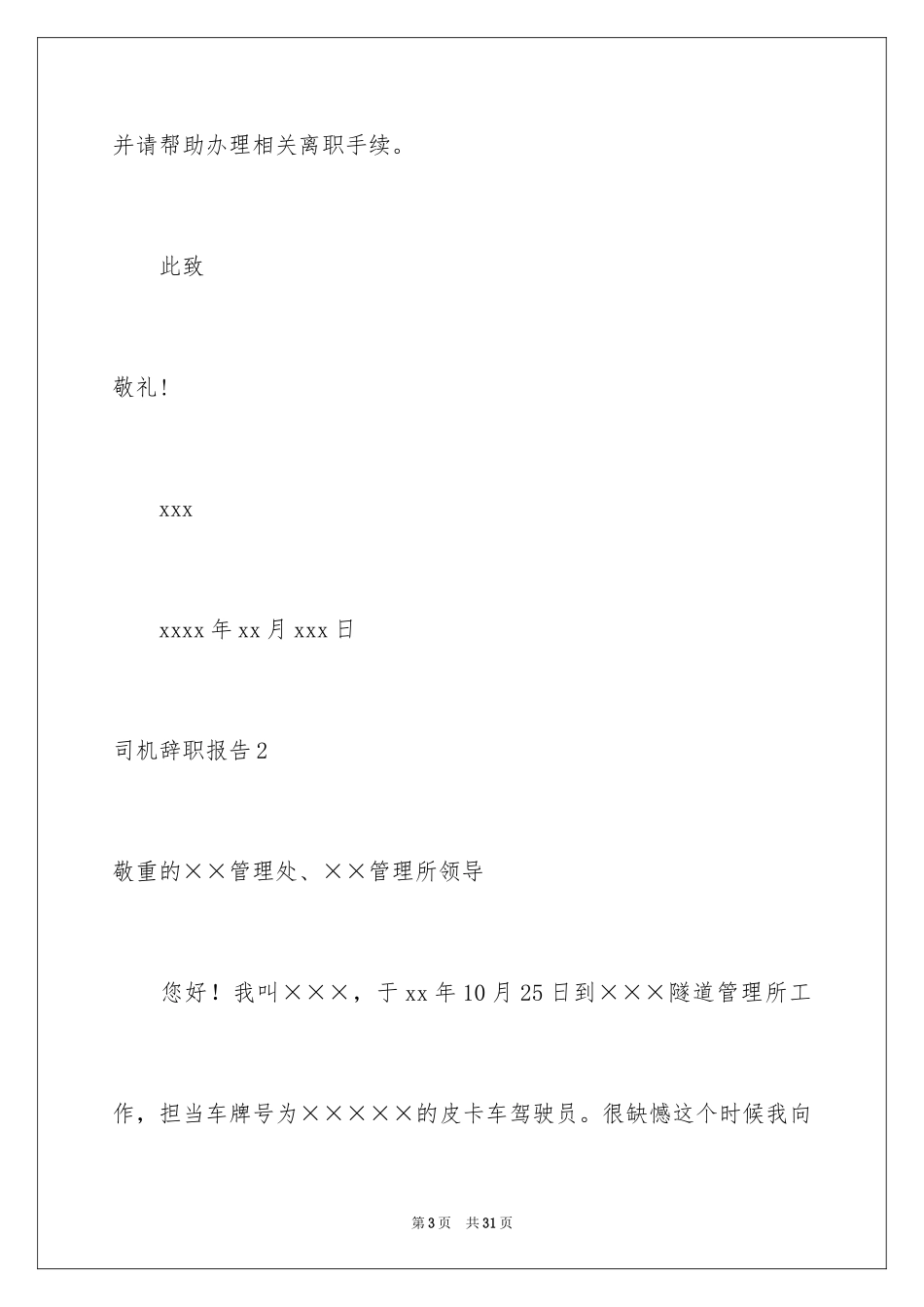 并请帮助办理相关离职手续。

此致

敬礼!

xxx

xxxx 年 xx 月 xxx 日

司机辞职报告 2

敬重的××管理处、××管理所领导

您好！我叫×××，于 xx 年 10 月 25 日到×××隧道管理所工作，担当车牌号为×××××的皮卡车驾驶员。很缺憾这个时候我向

第 3 页 共 31 页